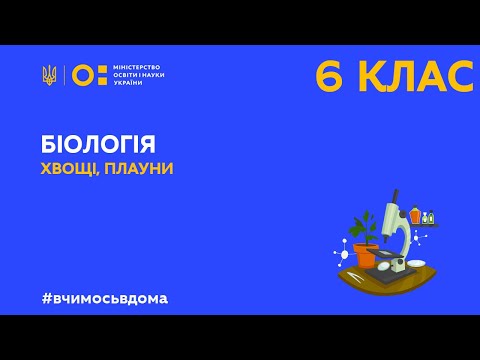 МІНІСТЕРСТВО ОСВІТИ І НАУКИ УКРАЇНИ

6 КЛАС

БІОЛОГІЯ

ХВОЩІ, ПЛАУНИ

#вчимосьвдома